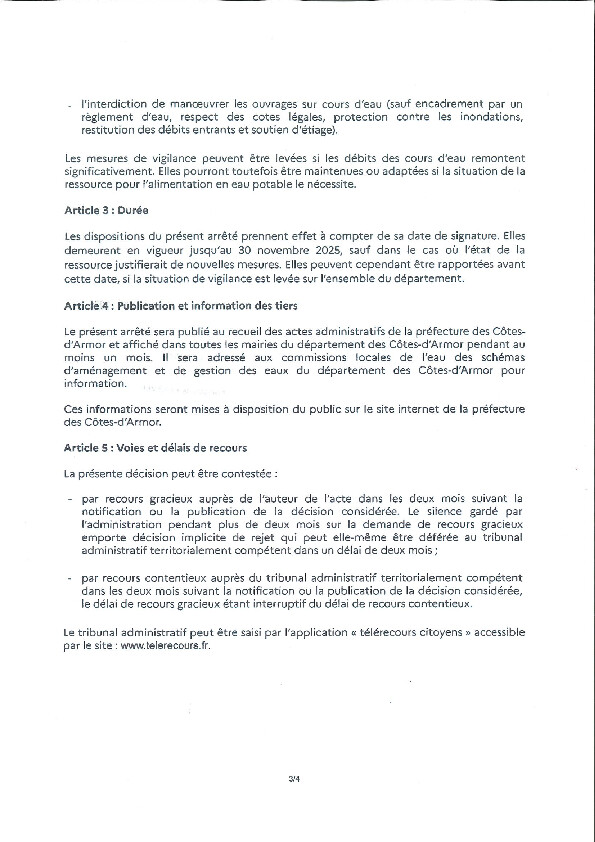 - l'interdiction de manœuvrer les ouvrages sur cours d'eau (sauf encadrement par un règlement d'eau, respect des cotes légales, protection contre les inondations, restitution des débits entrants et soutien d'étiage).

Les mesures de vigilance peuvent être levées si les débits des cours d'eau remontent significativement. Elles pourront toutefois être maintenues ou adaptées si la situation de la ressource pour l'alimentation en eau potable le nécessite.

Article 3 : Durée

Les dispositions du présent arrêté prennent effet à compter de sa date de signature. Elles demeurent en vigueur jusqu'au 30 novembre 2025, sauf dans le cas où l'état de la ressource justifierait de nouvelles mesures. Elles peuvent cependant être rapportées avant cette date, si la situation de vigilance est levée sur l'ensemble du département.

Article 4 : Publication et information des tiers

Le présent arrêté sera publié au recueil des actes administratifs de la préfecture des Côtes-d'Armor et affiché dans toutes les mairies du département des Côtes-d'Armor pendant au moins un mois. Il sera adressé aux commissions locales de l'eau des schémas d'aménagement et de gestion des eaux du département des Côtes-d'Armor pour information.

Ces informations seront mises à disposition du public sur le site internet de la préfecture des Côtes-d'Armor.

Article 5 : Voies et délais de recours

La présente décision peut être contestée :

- par recours gracieux auprès de l'auteur de l'acte dans les deux mois suivant la notification ou la publication de la décision considérée. Le silence gardé par l'administration pendant plus de deux mois sur la demande de recours gracieux emporte décision implicite de rejet qui peut elle-même être déférée au tribunal administratif territorialement compétent dans un délai de deux mois ;

- par recours contentieux auprès du tribunal administratif territorialement compétent dans les deux mois suivant la notification ou la publication de la décision considérée, le délai de recours gracieux étant interruptif du délai de recours contentieux.

Le tribunal administratif peut être saisi par l'application « télérecours citoyens » accessible par le site : www.telerecours.fr.

3/4